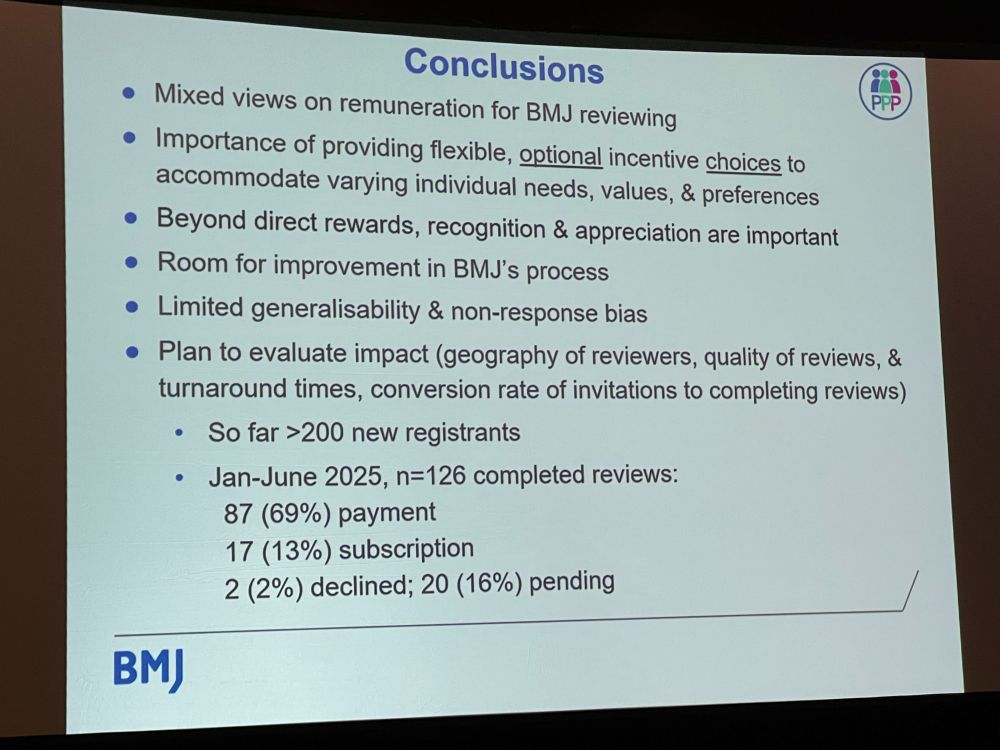 Conclusions

PPP

- Mixed views on remuneration for BMJ reviewing
- Importance of providing flexible, optional incentive choices to accommodate varying individual needs, values, & preferences
- Beyond direct rewards, recognition & appreciation are important
- Room for improvement in BMJ's process
- Limited generalisability & non-response bias
- Plan to evaluate impact (geography of reviewers, quality of reviews, & turnaround times, conversion rate of invitations to completing reviews)
  - So far >200 new registrants
  - Jan-June 2025, n=126 completed reviews:
    87 (69%) payment
    17 (13%) subscription
    2 (2%) declined; 20 (16%) pending

BMJ